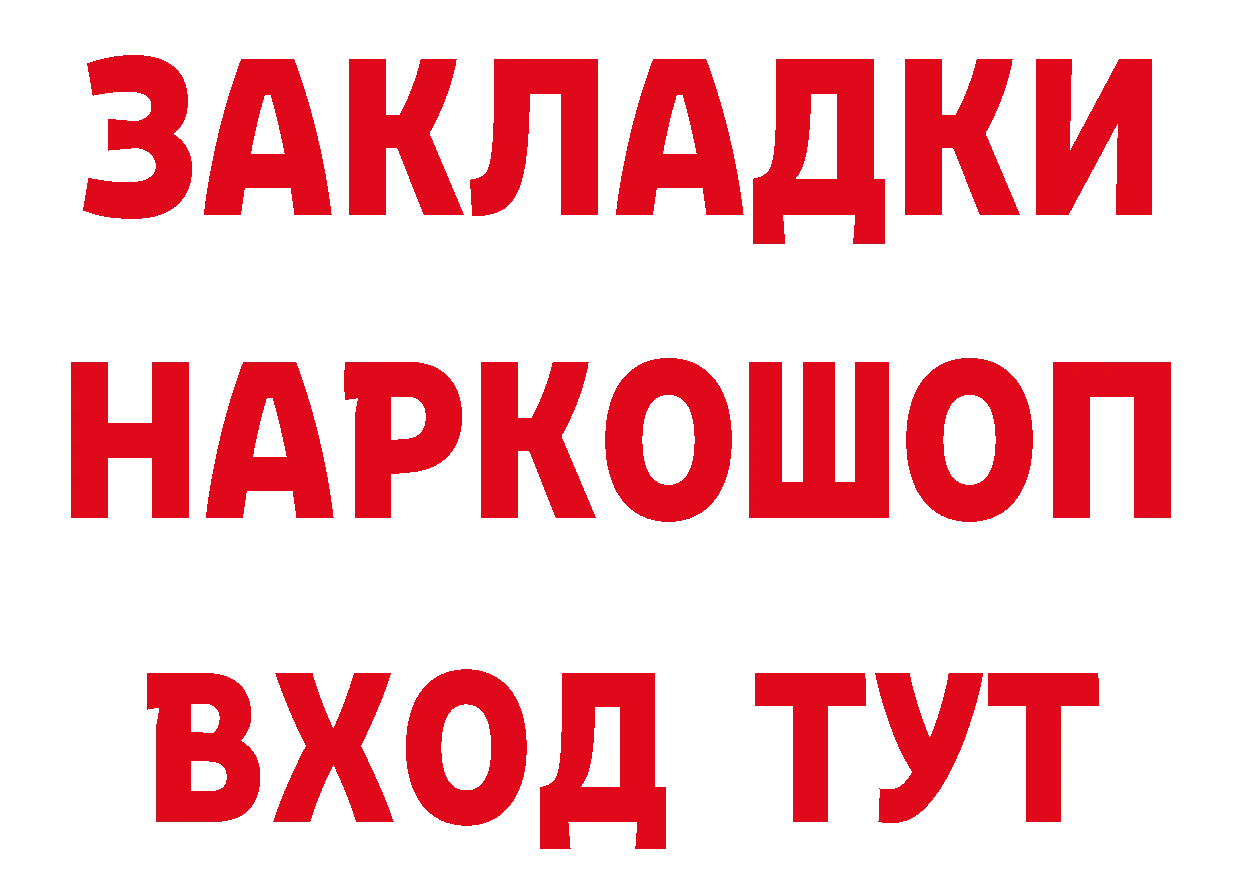 ЗАКЛАДКИ НАРКОШОП ВХОД ТУТ